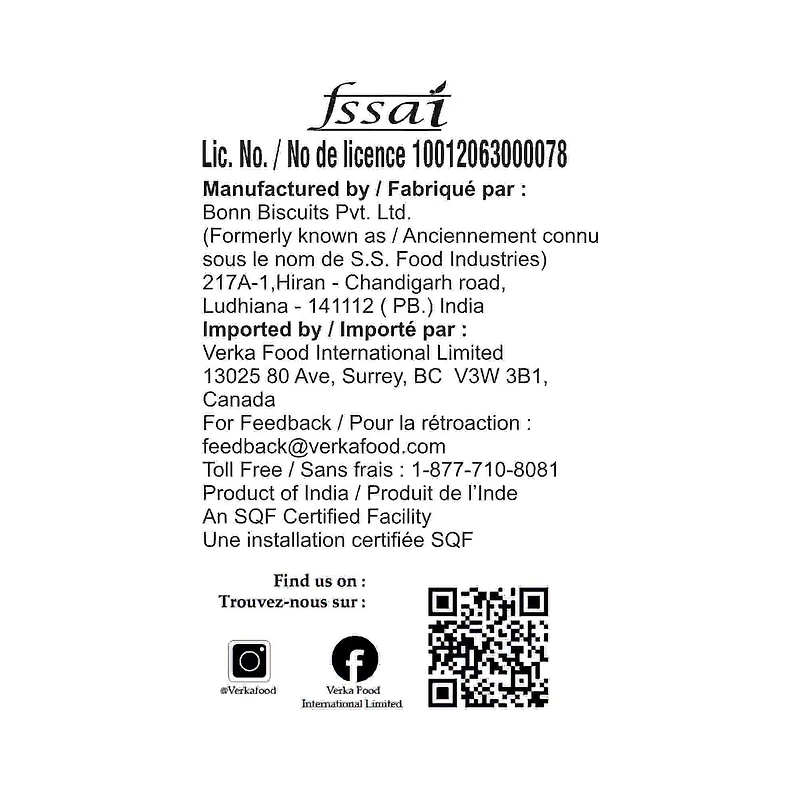 fssai
Lic. No. / No de licence 10012063000078
Manufactured by / Fabriqué par :
Bonn Biscuits Pvt. Ltd.
(Formerly known as / Anciennement connu sous le nom de S.S. Food Industries)
217A-1,Hiran - Chandigarh road,
Ludhiana - 141112 ( PB.) India
Imported by / Importé par :
Verka Food International Limited
13025 80 Ave, Surrey, BC V3W 3B1,
Canada
For Feedback / Pour la rétroaction :
feedback@verkafood.com
Toll Free / Sans frais : 1-877-710-8081
Product of India / Produit de l'Inde
An SQF Certified Facility
Une installation certifiée SQF

Find us on :
Trouvez-nous sur :

@Verkafood

Verka Food
International Limited